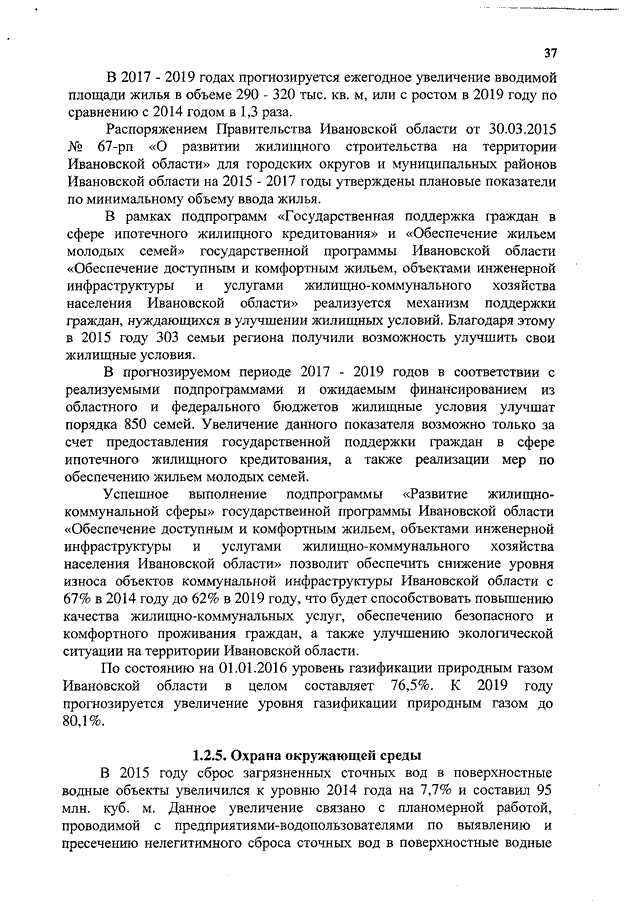 37

В 2017 - 2019 годах прогнозируется ежегодное увеличение вводимой площади жилья в объеме 290 - 320 тыс. кв. м, или с ростом в 2019 году по сравнению с 2014 годом в 1,3 раза.

Распоряжением Правительства Ивановской области от 30.03.2015 № 67-рп «О развитии жилищного строительства на территории Ивановской области» для городских округов и муниципальных районов Ивановской области на 2015 - 2017 годы утверждены плановые показатели по минимальному объему ввода жилья.

В рамках подпрограмм «Государственная поддержка граждан в сфере ипотечного жилищного кредитования» и «Обеспечение жильем молодых семей» государственной программы Ивановской области «Обеспечение доступным и комфортным жильем, объектами инженерной инфраструктуры и услугами жилищно-коммунального хозяйства населения Ивановской области» реализуется механизм поддержки граждан, нуждающихся в улучшении жилищных условий. Благодаря этому в 2015 году 303 семьи региона получили возможность улучшить свои жилищные условия.

В прогнозируемом периоде 2017 - 2019 годов в соответствии с реализуемыми подпрограммами и ожидаемым финансированием из областного и федерального бюджетов жилищные условия улучшат порядка 850 семей. Увеличение данного показателя возможно только за счет предоставления государственной поддержки граждан в сфере ипотечного жилищного кредитования, а также реализации мер по обеспечению жильем молодых семей.

Успешное выполнение подпрограммы «Развитие жилищно-коммунальной сферы» государственной программы Ивановской области «Обеспечение доступным и комфортным жильем, объектами инженерной инфраструктуры и услугами жилищно-коммунального хозяйства населения Ивановской области» позволит обеспечить снижение уровня износа объектов коммунальной инфраструктуры Ивановской области с 67% в 2014 году до 62% в 2019 году, что будет способствовать повышению качества жилищно-коммунальных услуг, обеспечению безопасного и комфортного проживания граждан, а также улучшению экологической ситуации на территории Ивановской области.

По состоянию на 01.01.2016 уровень газификации природным газом Ивановской области в целом составляет 76,5%. К 2019 году прогнозируется увеличение уровня газификации природным газом до 80,1%.

1.2.5. Охрана окружающей среды

В 2015 году сброс загрязненных сточных вод в поверхностные водные объекты увеличился к уровню 2014 года на 7,7% и составил 95 млн. куб. м. Данное увеличение связано с планомерной работой, проводимой с предприятиями-водопользователями по выявлению и пресечению нелегитимного сброса сточных вод в поверхностные водные